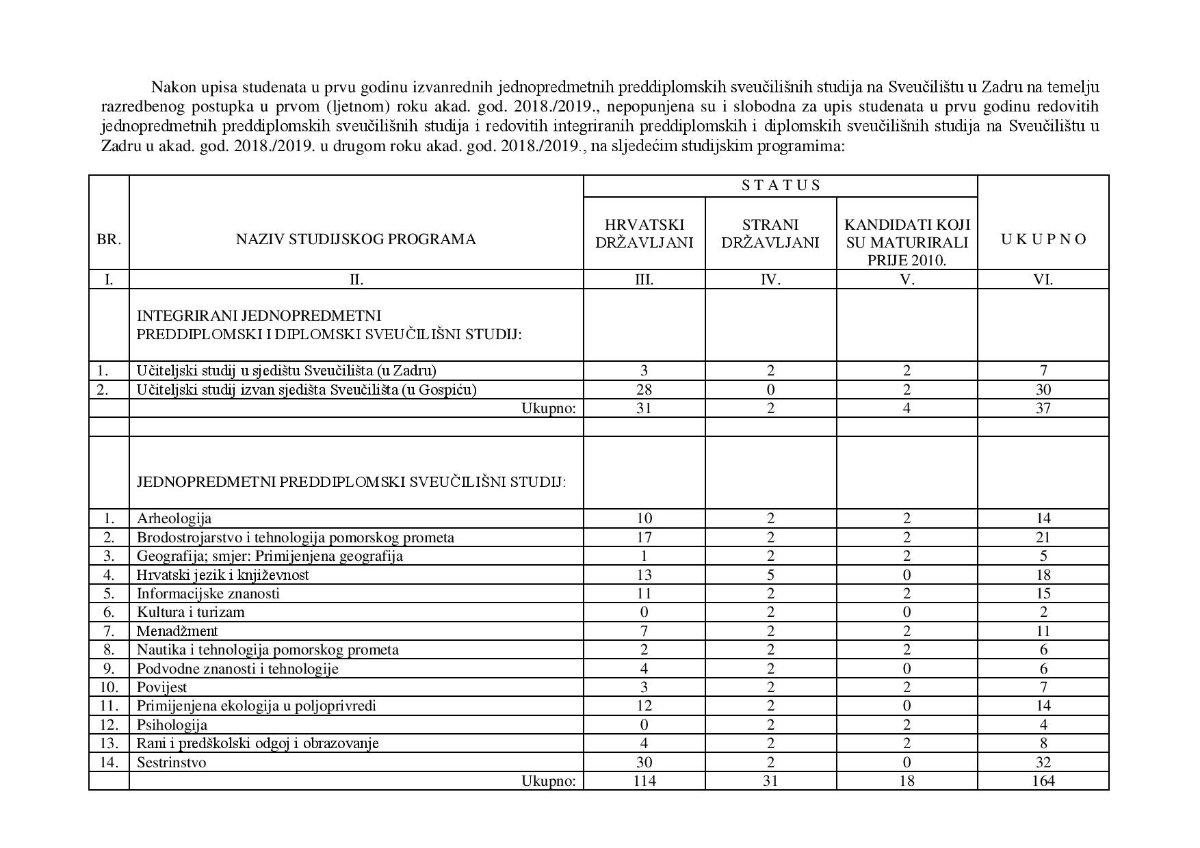 Nakon upisa studenata u prvu godinu izvanrednih jednopredmetnih preddiplomskih sveučilišnih studija na Sveučilištu u Zadru na temelju razredbenog postupka u prvom (ljetnom) roku akad. god. 2018./2019., nepopunjena su i slobodna za upis studenata u prvu godinu redovitih jednopredmetnih preddiplomskih sveučilišnih studija i redovitih integriranih preddiplomskih i diplomskih sveučilišnih studija na Sveučilištu u Zadru u akad. god. 2018./2019. u drugom roku akad. god. 2018./2019., na sljedećim studijskim programima:

| BR. | NAZIV STUDIJSKOG PROGRAMA | STATUS: HRVATSKI DRŽAVLJANI | STATUS: STRANI DRŽAVLJANI | STATUS: KANDIDATI KOJI SU MATURIRALI PRIJE 2010. | UKUPNO |
|---|---|---|---|---|---|
| I. | II. | III. | IV. | V. | VI. |
| | INTEGRIRANI JEDNOPREDMETNI PREDDIPLOMSKI I DIPLOMSKI SVEUČILIŠNI STUDIJ: | | | | |
| 1. | Učiteljski studij u sjedištu Sveučilišta (u Zadru) | 3 | 2 | 2 | 7 |
| 2. | Učiteljski studij izvan sjedišta Sveučilišta (u Gospiću) | 28 | 0 | 2 | 30 |
| | Ukupno: | 31 | 2 | 4 | 37 |
| | | | | | |
| | JEDNOPREDMETNI PREDDIPLOMSKI SVEUČILIŠNI STUDIJ: | | | | |
| 1. | Arheologija | 10 | 2 | 2 | 14 |
| 2. | Brodostrojarstvo i tehnologija pomorskog prometa | 17 | 2 | 2 | 21 |
| 3. | Geografija; smjer: Primijenjena geografija | 1 | 2 | 2 | 5 |
| 4. | Hrvatski jezik i književnost | 13 | 5 | 0 | 18 |
| 5. | Informacijske znanosti | 11 | 2 | 2 | 15 |
| 6. | Kultura i turizam | 0 | 2 | 0 | 2 |
| 7. | Menadžment | 7 | 2 | 2 | 11 |
| 8. | Nautika i tehnologija pomorskog prometa | 2 | 2 | 2 | 6 |
| 9. | Podvodne znanosti i tehnologije | 4 | 2 | 0 | 6 |
| 10. | Povijest | 3 | 2 | 2 | 7 |
| 11. | Primijenjena ekologija u poljoprivredi | 12 | 2 | 0 | 14 |
| 12. | Psihologija | 0 | 2 | 2 | 4 |
| 13. | Rani i predškolski odgoj i obrazovanje | 4 | 2 | 2 | 8 |
| 14. | Sestrinstvo | 30 | 2 | 0 | 32 |
| | Ukupno: | 114 | 31 | 18 | 164 |